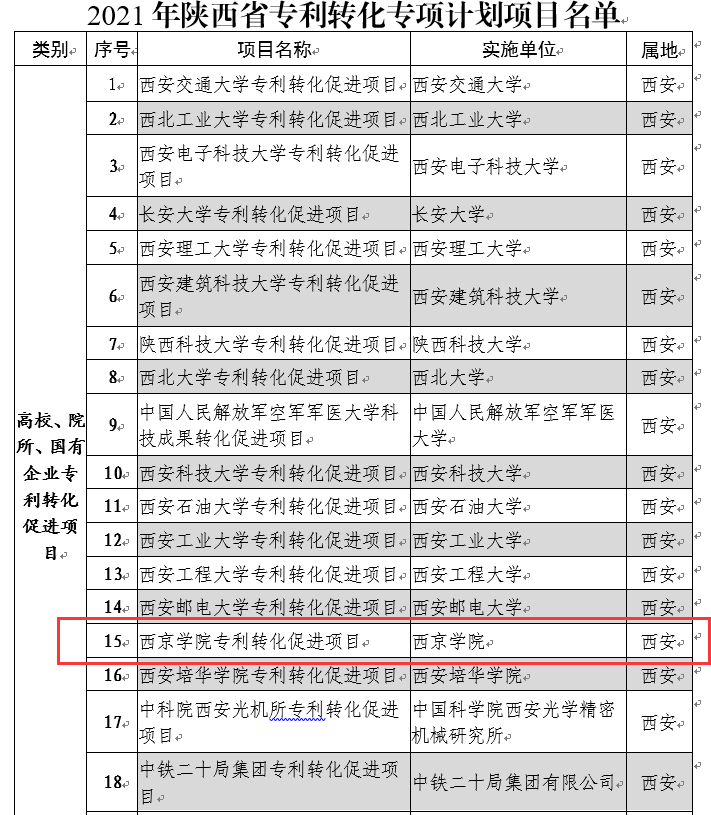 2021 年陕西省专利转化专项计划项目名单

| 类别 | 序号 | 项目名称 | 实施单位 | 属地 |
|---|---|---|---|---|
| 高校、院所、国有企业专利转化促进项目 | 1 | 西安交通大学专利转化促进项目 | 西安交通大学 | 西安 |
| | 2 | 西北工业大学专利转化促进项目 | 西北工业大学 | 西安 |
| | 3 | 西安电子科技大学专利转化促进项目 | 西安电子科技大学 | 西安 |
| | 4 | 长安大学专利转化促进项目 | 长安大学 | 西安 |
| | 5 | 西安理工大学专利转化促进项目 | 西安理工大学 | 西安 |
| | 6 | 西安建筑科技大学专利转化促进项目 | 西安建筑科技大学 | 西安 |
| | 7 | 陕西科技大学专利转化促进项目 | 陕西科技大学 | 西安 |
| | 8 | 西北大学专利转化促进项目 | 西北大学 | 西安 |
| | 9 | 中国人民解放军空军军医大学科技成果转化促进项目 | 中国人民解放军空军军医大学 | 西安 |
| | 10 | 西安科技大学专利转化促进项目 | 西安科技大学 | 西安 |
| | 11 | 西安石油大学专利转化促进项目 | 西安石油大学 | 西安 |
| | 12 | 西安工业大学专利转化促进项目 | 西安工业大学 | 西安 |
| | 13 | 西安工程大学专利转化促进项目 | 西安工程大学 | 西安 |
| | 14 | 西安邮电大学专利转化促进项目 | 西安邮电大学 | 西安 |
| | 15 | 西京学院专利转化促进项目 | 西京学院 | 西安 |
| | 16 | 西安培华学院专利转化促进项目 | 西安培华学院 | 西安 |
| | 17 | 中科院西安光机所专利转化促进项目 | 中国科学院西安光学精密机械研究所 | 西安 |
| | 18 | 中铁二十局集团专利转化促进项目 | 中铁二十局集团有限公司 | 西安 |